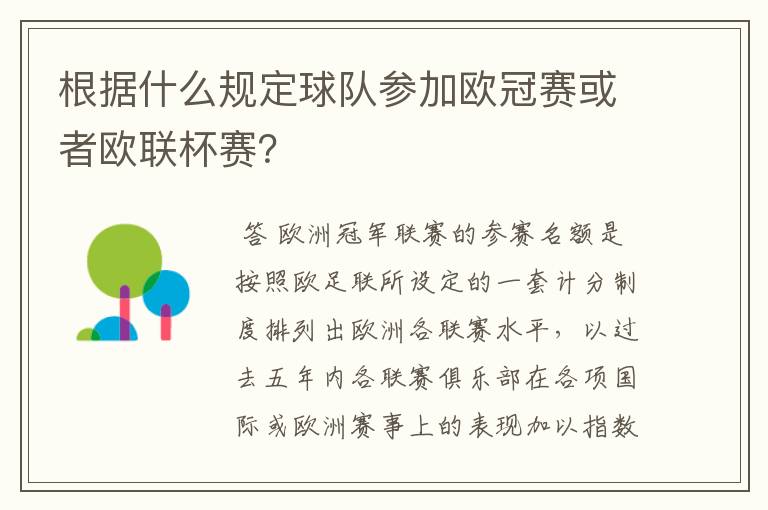 根据什么规定球队参加欧冠赛或者欧联杯赛?

答 欧洲冠军联赛的参赛名额是按照欧足联所设定的一套计分制度排列出欧洲各联赛水平，以过去五年内各联赛俱乐部在各项国际或欧洲赛事上的表现加以指数